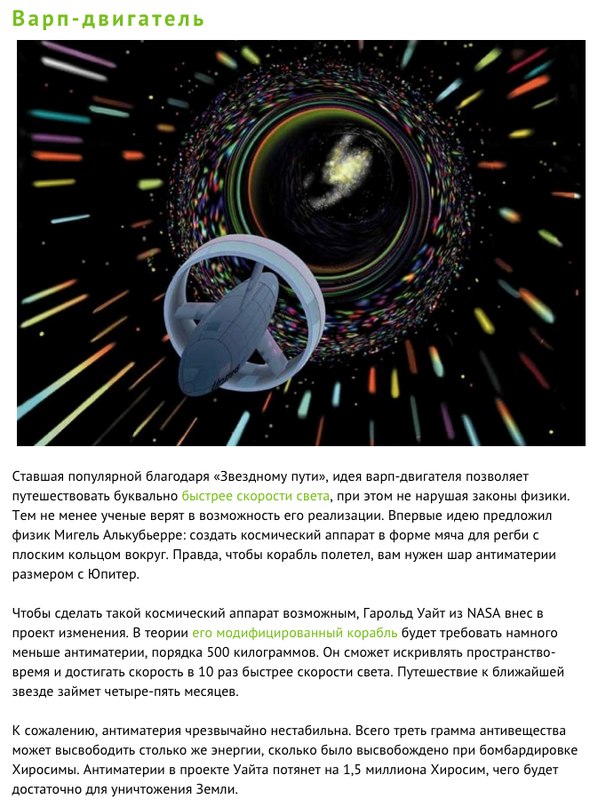 Варп-двигатель

Ставшая популярной благодаря «Звездному пути», идея варп-двигателя позволяет путешествовать буквально быстрее скорости света, при этом не нарушая законы физики. Тем не менее ученые верят в возможность его реализации. Впервые идею предложил физик Мигель Алькубьерре: создать космический аппарат в форме мяча для регби с плоским кольцом вокруг. Правда, чтобы корабль полетел, вам нужен шар антиматерии размером с Юпитер.

Чтобы сделать такой космический аппарат возможным, Гарольд Уайт из NASA внес в проект изменения. В теории его модифицированный корабль будет требовать намного меньше антиматерии, порядка 500 килограммов. Он сможет искривлять пространство-время и достигать скорость в 10 раз быстрее скорости света. Путешествие к ближайшей звезде займет четыре-пять месяцев.

К сожалению, антиматерия чрезвычайно нестабильна. Всего треть грамма антивещества может высвободить столько же энергии, сколько было высвобождено при бомбардировке Хиросимы. Антиматерии в проекте Уайта потянет на 1,5 миллиона Хиросим, чего будет достаточно для уничтожения Земли.